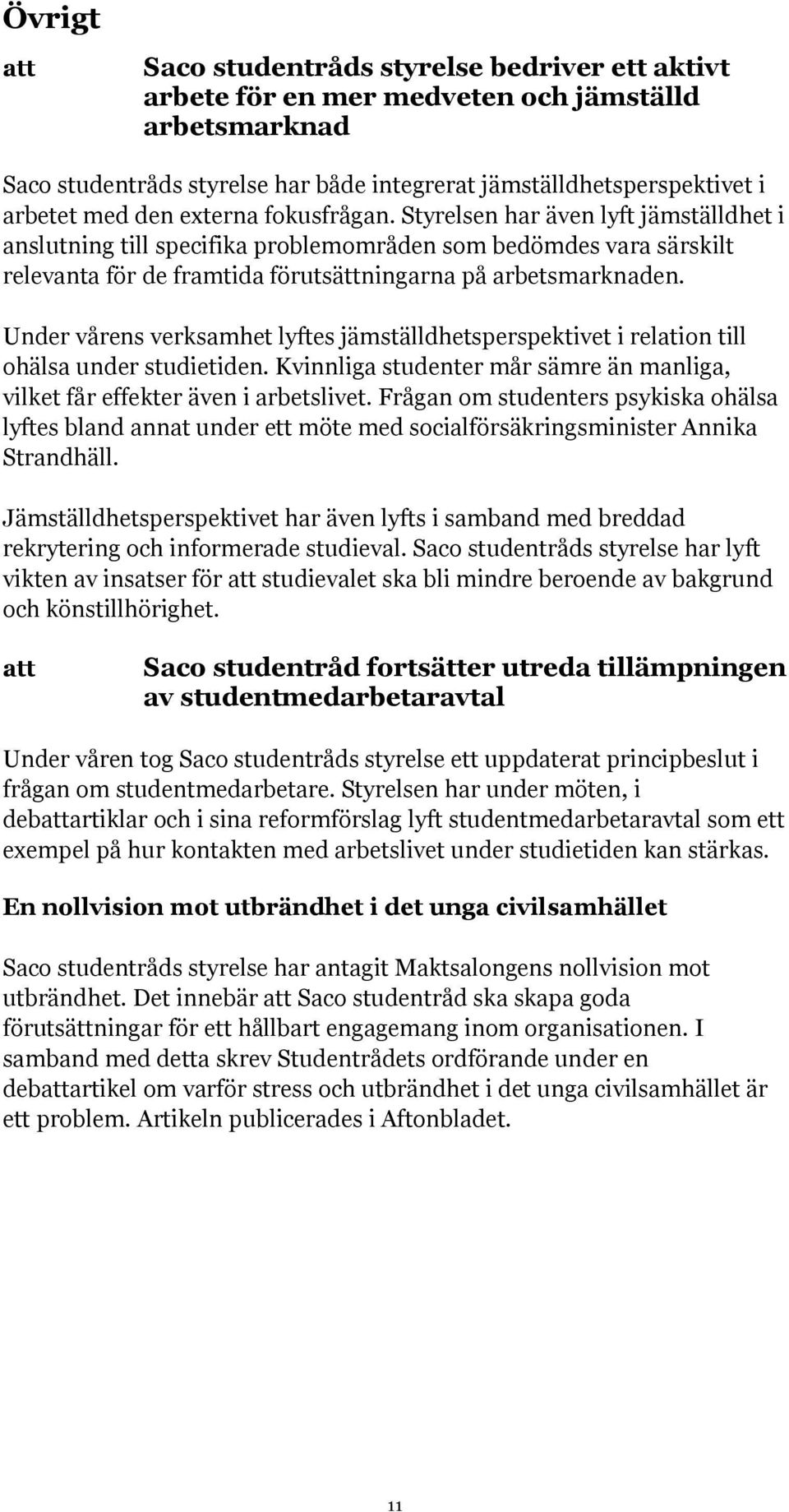 Övrigt

att Saco studentråds styrelse bedriver ett aktivt arbete för en mer medveten och jämställd arbetsmarknad

Saco studentråds styrelse har både integrerat jämställdhetsperspektivet i arbetet med den externa fokusfrågan. Styrelsen har även lyft jämställdhet i anslutning till specifika problemområden som bedömdes vara särskilt relevanta för de framtida förutsättningarna på arbetsmarknaden.

Under vårens verksamhet lyftes jämställdhetsperspektivet i relation till ohälsa under studietiden. Kvinnliga studenter mår sämre än manliga, vilket får effekter även i arbetslivet. Frågan om studenters psykiska ohälsa lyftes bland annat under ett möte med socialförsäkringsminister Annika Strandhäll.

Jämställdhetsperspektivet har även lyfts i samband med breddad rekrytering och informerade studieval. Saco studentråds styrelse har lyft vikten av insatser för att studievalet ska bli mindre beroende av bakgrund och könstillhörighet.

att Saco studentråd fortsätter utreda tillämpningen av studentmedarbetaravtal

Under våren tog Saco studentråds styrelse ett uppdaterat principbeslut i frågan om studentmedarbetare. Styrelsen har under möten, i debattartiklar och i sina reformförslag lyft studentmedarbetaravtal som ett exempel på hur kontakten med arbetslivet under studietiden kan stärkas.

En nollvision mot utbrändhet i det unga civilsamhället

Saco studentråds styrelse har antagit Maktsalongens nollvision mot utbrändhet. Det innebär att Saco studentråd ska skapa goda förutsättningar för ett hållbart engagemang inom organisationen. I samband med detta skrev Studentrådets ordförande under en debattartikel om varför stress och utbrändhet i det unga civilsamhället är ett problem. Artikeln publicerades i Aftonbladet.

11